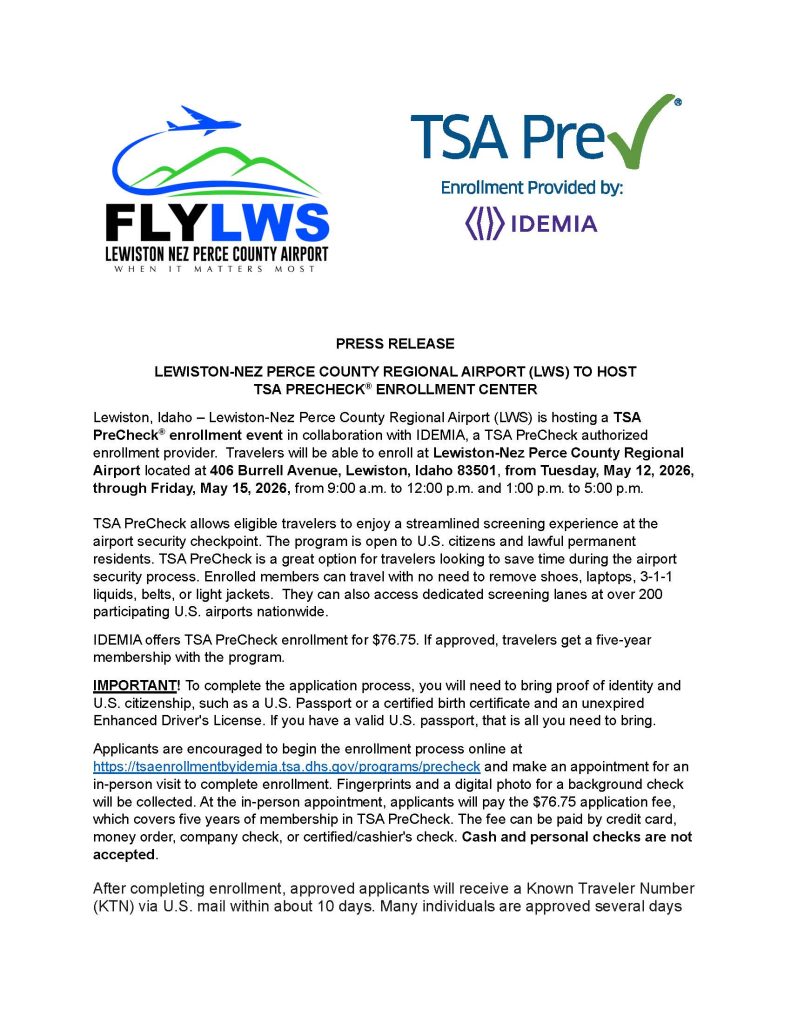 FLYLWS
LEWISTON NEZ PERCE COUNTY AIRPORT
WHEN IT MATTERS MOST

TSA Pre✓®
Enrollment Provided by:
IDEMIA

PRESS RELEASE

LEWISTON-NEZ PERCE COUNTY REGIONAL AIRPORT (LWS) TO HOST TSA PRECHECK® ENROLLMENT CENTER

Lewiston, Idaho – Lewiston-Nez Perce County Regional Airport (LWS) is hosting a TSA PreCheck® enrollment event in collaboration with IDEMIA, a TSA PreCheck authorized enrollment provider. Travelers will be able to enroll at Lewiston-Nez Perce County Regional Airport located at 406 Burrell Avenue, Lewiston, Idaho 83501, from Tuesday, May 12, 2026, through Friday, May 15, 2026, from 9:00 a.m. to 12:00 p.m. and 1:00 p.m. to 5:00 p.m.

TSA PreCheck allows eligible travelers to enjoy a streamlined screening experience at the airport security checkpoint. The program is open to U.S. citizens and lawful permanent residents. TSA PreCheck is a great option for travelers looking to save time during the airport security process. Enrolled members can travel with no need to remove shoes, laptops, 3-1-1 liquids, belts, or light jackets. They can also access dedicated screening lanes at over 200 participating U.S. airports nationwide.

IDEMIA offers TSA PreCheck enrollment for $76.75. If approved, travelers get a five-year membership with the program.

IMPORTANT! To complete the application process, you will need to bring proof of identity and U.S. citizenship, such as a U.S. Passport or a certified birth certificate and an unexpired Enhanced Driver's License. If you have a valid U.S. passport, that is all you need to bring.

Applicants are encouraged to begin the enrollment process online at https://tsaenrollmentbyidemia.tsa.dhs.gov/programs/precheck and make an appointment for an in-person visit to complete enrollment. Fingerprints and a digital photo for a background check will be collected. At the in-person appointment, applicants will pay the $76.75 application fee, which covers five years of membership in TSA PreCheck. The fee can be paid by credit card, money order, company check, or certified/cashier's check. Cash and personal checks are not accepted.

After completing enrollment, approved applicants will receive a Known Traveler Number (KTN) via U.S. mail within about 10 days. Many individuals are approved several days